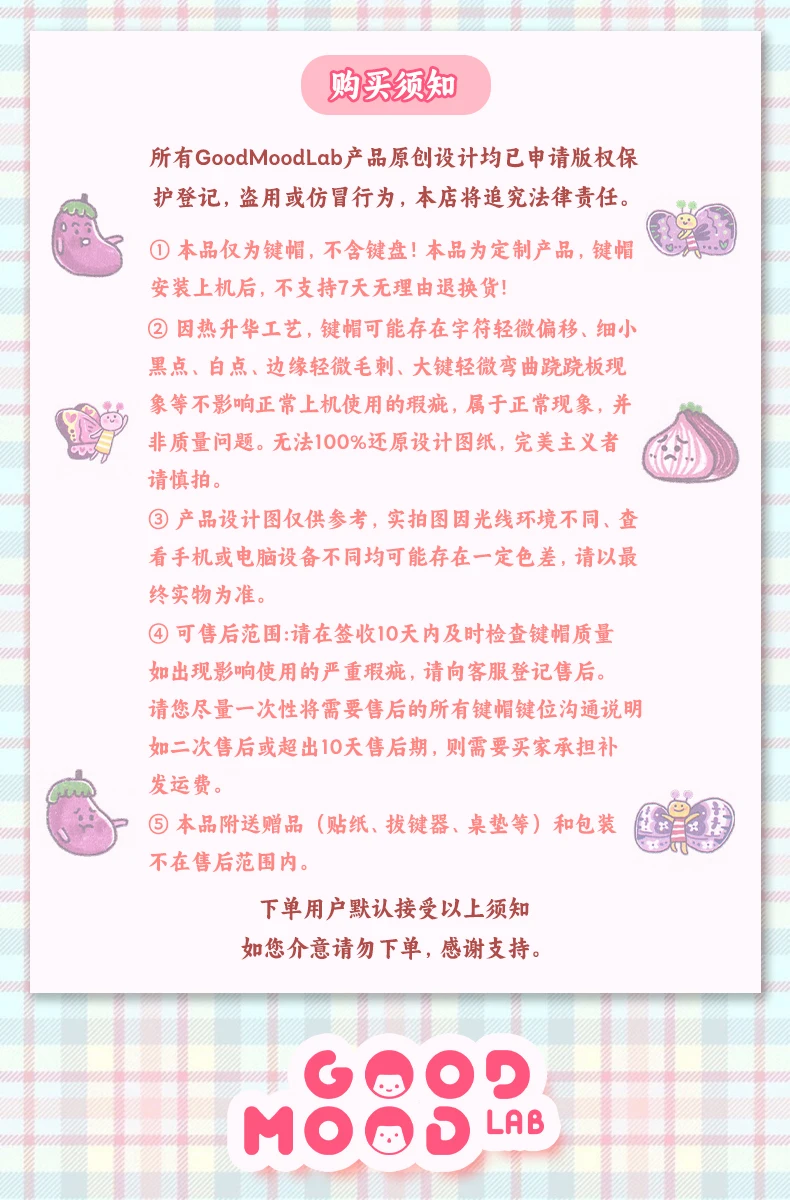 购买须知

所有GoodMoodLab产品原创设计均已申请版权保护登记，盗用或仿冒行为，本店将追究法律责任。

① 本品仅为键帽，不含键盘！本品为定制产品，键帽安装上机后，不支持7天无理由退换货！

② 因热升华工艺，键帽可能存在字符轻微偏移、细小黑点、白点、边缘轻微毛刺、大键轻微弯曲跷跷板现象等不影响正常上机使用的瑕疵，属于正常现象，并非质量问题。无法100%还原设计图纸，完美主义者请慎拍。

③ 产品设计图仅供参考，实拍图因光线环境不同、查看手机或电脑设备不同均可能存在一定色差，请以最终实物为准。

④ 可售后范围:请在签收10天内及时检查键帽质量如出现影响使用的严重瑕疵，请向客服登记售后。请您尽量一次性将需要售后的所有键帽键位沟通说明如二次售后或超出10天售后期，则需要买家承担补发运费。

⑤ 本品附送赠品（贴纸、拔键器、桌垫等）和包装不在售后范围内。

下单用户默认接受以上须知
如您介意请勿下单，感谢支持。

GOOD MOOD LAB